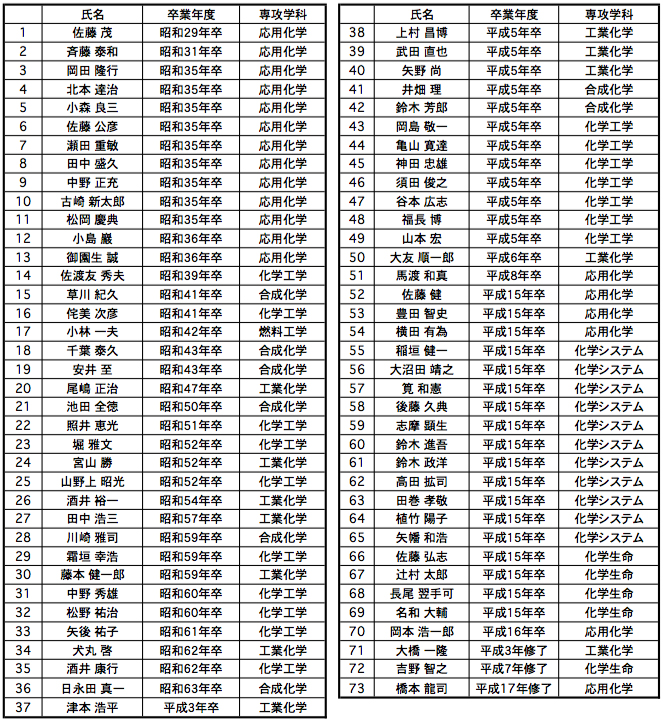 | | 氏名 | 卒業年度 | 専攻学科 |
|---|---|---|---|
| 1 | 佐藤 茂 | 昭和29年卒 | 応用化学 |
| 2 | 斉藤 泰和 | 昭和31年卒 | 応用化学 |
| 3 | 岡田 隆行 | 昭和35年卒 | 応用化学 |
| 4 | 北本 達治 | 昭和35年卒 | 応用化学 |
| 5 | 小森 良三 | 昭和35年卒 | 応用化学 |
| 6 | 佐藤 公彦 | 昭和35年卒 | 応用化学 |
| 7 | 瀬田 重敏 | 昭和35年卒 | 応用化学 |
| 8 | 田中 盛久 | 昭和35年卒 | 応用化学 |
| 9 | 中野 正充 | 昭和35年卒 | 応用化学 |
| 10 | 古崎 新太郎 | 昭和35年卒 | 応用化学 |
| 11 | 松岡 慶典 | 昭和35年卒 | 応用化学 |
| 12 | 小島 巖 | 昭和36年卒 | 応用化学 |
| 13 | 御園生 誠 | 昭和36年卒 | 応用化学 |
| 14 | 佐渡友 秀夫 | 昭和39年卒 | 化学工学 |
| 15 | 草川 紀久 | 昭和41年卒 | 合成化学 |
| 16 | 侘美 次彦 | 昭和41年卒 | 化学工学 |
| 17 | 小林 一夫 | 昭和42年卒 | 燃料工学 |
| 18 | 千葉 泰久 | 昭和43年卒 | 合成化学 |
| 19 | 安井 至 | 昭和43年卒 | 合成化学 |
| 20 | 尾嶋 正治 | 昭和47年卒 | 工業化学 |
| 21 | 池田 全徳 | 昭和50年卒 | 合成化学 |
| 22 | 照井 恵光 | 昭和51年卒 | 化学工学 |
| 23 | 堀 雅文 | 昭和52年卒 | 化学工学 |
| 24 | 宮山 勝 | 昭和52年卒 | 工業化学 |
| 25 | 山野上 昭光 | 昭和52年卒 | 化学工学 |
| 26 | 酒井 裕一 | 昭和54年卒 | 工業化学 |
| 27 | 田中 浩三 | 昭和57年卒 | 工業化学 |
| 28 | 川崎 雅司 | 昭和59年卒 | 合成化学 |
| 29 | 霜垣 幸浩 | 昭和59年卒 | 化学工学 |
| 30 | 藤本 健一郎 | 昭和59年卒 | 工業化学 |
| 31 | 中野 秀雄 | 昭和60年卒 | 化学工学 |
| 32 | 松野 祐治 | 昭和60年卒 | 化学工学 |
| 33 | 矢後 祐子 | 昭和61年卒 | 化学工学 |
| 34 | 犬丸 啓 | 昭和62年卒 | 工業化学 |
| 35 | 酒井 康行 | 昭和62年卒 | 化学工学 |
| 36 | 日永田 真一 | 昭和63年卒 | 合成化学 |
| 37 | 津本 浩平 | 平成3年卒 | 工業化学 |

| | 氏名 | 卒業年度 | 専攻学科 |
|---|---|---|---|
| 38 | 上村 昌博 | 平成5年卒 | 工業化学 |
| 39 | 武田 直也 | 平成5年卒 | 工業化学 |
| 40 | 矢野 尚 | 平成5年卒 | 工業化学 |
| 41 | 井畑 理 | 平成5年卒 | 合成化学 |
| 42 | 鈴木 芳郎 | 平成5年卒 | 合成化学 |
| 43 | 岡島 敬一 | 平成5年卒 | 化学工学 |
| 44 | 亀山 寛達 | 平成5年卒 | 化学工学 |
| 45 | 神田 忠雄 | 平成5年卒 | 化学工学 |
| 46 | 須田 俊之 | 平成5年卒 | 化学工学 |
| 47 | 谷本 広志 | 平成5年卒 | 化学工学 |
| 48 | 福長 博 | 平成5年卒 | 化学工学 |
| 49 | 山本 宏 | 平成5年卒 | 化学工学 |
| 50 | 大友 順一郎 | 平成6年卒 | 工業化学 |
| 51 | 馬渡 和真 | 平成8年卒 | 応用化学 |
| 52 | 佐藤 健 | 平成15年卒 | 応用化学 |
| 53 | 豊田 智史 | 平成15年卒 | 応用化学 |
| 54 | 横田 有為 | 平成15年卒 | 応用化学 |
| 55 | 稲垣 健一 | 平成15年卒 | 化学システム |
| 56 | 大沼田 靖之 | 平成15年卒 | 化学システム |
| 57 | 筧 和憲 | 平成15年卒 | 化学システム |
| 58 | 後藤 久典 | 平成15年卒 | 化学システム |
| 59 | 志摩 顕生 | 平成15年卒 | 化学システム |
| 60 | 鈴木 進吾 | 平成15年卒 | 化学システム |
| 61 | 鈴木 政洋 | 平成15年卒 | 化学システム |
| 62 | 高田 拡司 | 平成15年卒 | 化学システム |
| 63 | 田巻 孝敬 | 平成15年卒 | 化学システム |
| 64 | 植竹 陽子 | 平成15年卒 | 化学システム |
| 65 | 矢幡 和浩 | 平成15年卒 | 化学システム |
| 66 | 佐藤 弘志 | 平成15年卒 | 化学生命 |
| 67 | 辻村 太郎 | 平成15年卒 | 化学生命 |
| 68 | 長尾 翌手可 | 平成15年卒 | 化学生命 |
| 69 | 名和 大輔 | 平成15年卒 | 化学生命 |
| 70 | 岡本 浩一郎 | 平成16年卒 | 応用化学 |
| 71 | 大橋 一隆 | 平成3年修了 | 工業化学 |
| 72 | 吉野 智之 | 平成7年修了 | 化学生命 |
| 73 | 橋本 龍司 | 平成17年修了 | 応用化学 |